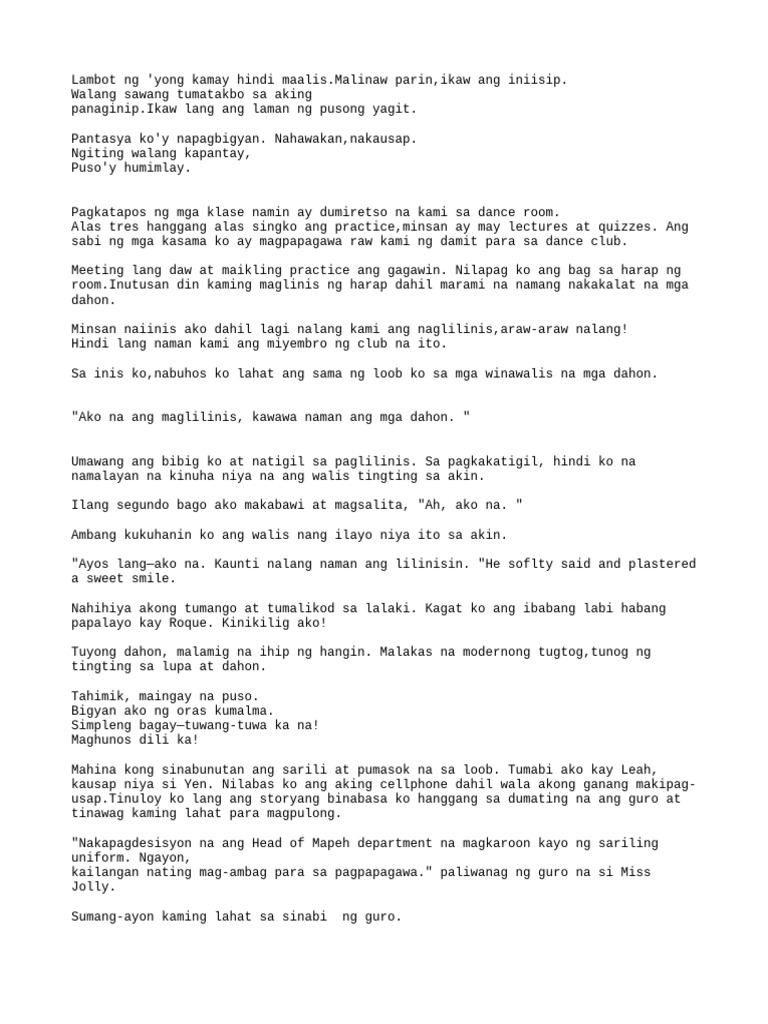 Lambot ng 'yong kamay hindi maalis.Malinaw parin,ikaw ang iniisip.
Walang sawang tumatakbo sa aking
panaginip.Ikaw lang ang laman ng pusong yagit.

Pantasya ko'y napagbigyan. Nahawakan,nakausap.
Ngiting walang kapantay,
Puso'y humimlay.

Pagkatapos ng mga klase namin ay dumiretso na kami sa dance room.
Alas tres hanggang alas singko ang practice,minsan ay may lectures at quizzes. Ang sabi ng mga kasama ko ay magpapagawa raw kami ng damit para sa dance club.

Meeting lang daw at maikling practice ang gagawin. Nilapag ko ang bag sa harap ng room.Inutusan din kaming maglinis ng harap dahil marami na namang nakakalat na mga dahon.

Minsan naiinis ako dahil lagi nalang kami ang naglilinis,araw-araw nalang!
Hindi lang naman kami ang miyembro ng club na ito.

Sa inis ko,nabuhos ko lahat ang sama ng loob ko sa mga winawalis na mga dahon.

"Ako na ang maglilinis, kawawa naman ang mga dahon. "

Umawang ang bibig ko at natigil sa paglilinis. Sa pagkakatigil, hindi ko na namalayan na kinuha niya na ang walis tingting sa akin.

Ilang segundo bago ako makabawi at magsalita, "Ah, ako na. "

Ambang kukuhanin ko ang walis nang ilayo niya ito sa akin.

"Ayos lang—ako na. Kaunti nalang naman ang lilinisin. "He soflty said and plastered a sweet smile.

Nahihiya akong tumango at tumalikod sa lalaki. Kagat ko ang ibabang labi habang papalayo kay Roque. Kinikilig ako!

Tuyong dahon, malamig na ihip ng hangin. Malakas na modernong tugtog,tunog ng tingting sa lupa at dahon.

Tahimik, maingay na puso.
Bigyan ako ng oras kumalma.
Simpleng bagay—tuwang-tuwa ka na!
Maghunos dili ka!

Mahina kong sinabunutan ang sarili at pumasok na sa loob. Tumabi ako kay Leah, kausap niya si Yen. Nilabas ko ang aking cellphone dahil wala akong ganang makipag-usap.Tinuloy ko lang ang storyang binabasa ko hanggang sa dumating na ang guro at tinawag kaming lahat para magpulong.

"Nakapagdesisyon na ang Head of Mapeh department na magkaroon kayo ng sariling uniform. Ngayon,
kailangan nating mag-ambag para sa pagpapagawa." paliwanag ng guro na si Miss Jolly.

Sumang-ayon kaming lahat sa sinabi ng guro.